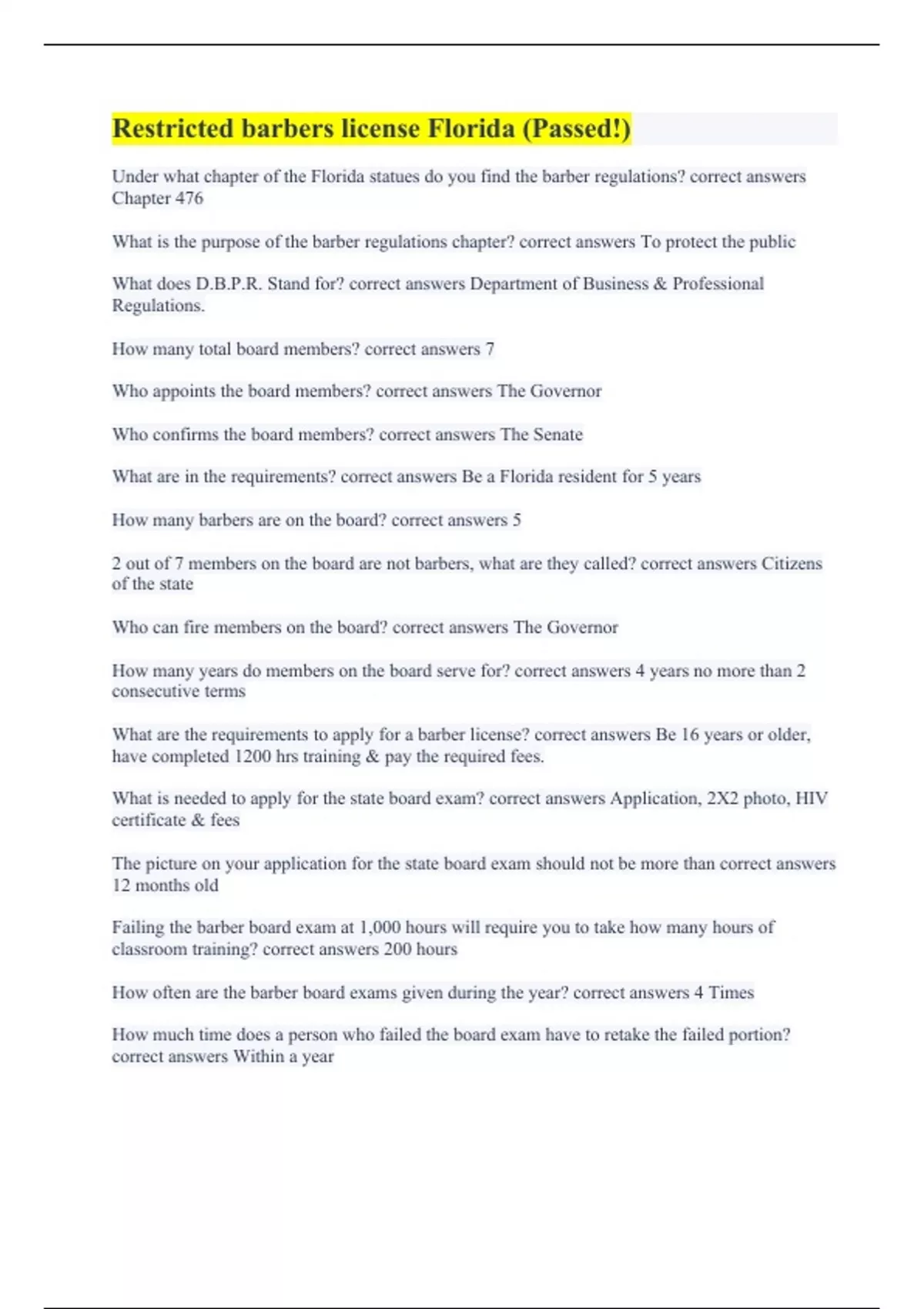 Restricted barbers license Florida (Passed!)

Under what chapter of the Florida statues do you find the barber regulations? correct answers Chapter 476

What is the purpose of the barber regulations chapter? correct answers To protect the public

What does D.B.P.R. Stand for? correct answers Department of Business & Professional Regulations.

How many total board members? correct answers 7

Who appoints the board members? correct answers The Governor

Who confirms the board members? correct answers The Senate

What are in the requirements? correct answers Be a Florida resident for 5 years

How many barbers are on the board? correct answers 5

2 out of 7 members on the board are not barbers, what are they called? correct answers Citizens of the state

Who can fire members on the board? correct answers The Governor

How many years do members on the board serve for? correct answers 4 years no more than 2 consecutive terms

What are the requirements to apply for a barber license? correct answers Be 16 years or older, have completed 1200 hrs training & pay the required fees.

What is needed to apply for the state board exam? correct answers Application, 2X2 photo, HIV certificate & fees

The picture on your application for the state board exam should not be more than correct answers 12 months old

Failing the barber board exam at 1,000 hours will require you to take how many hours of classroom training? correct answers 200 hours

How often are the barber board exams given during the year? correct answers 4 Times

How much time does a person who failed the board exam have to retake the failed portion? correct answers Within a year